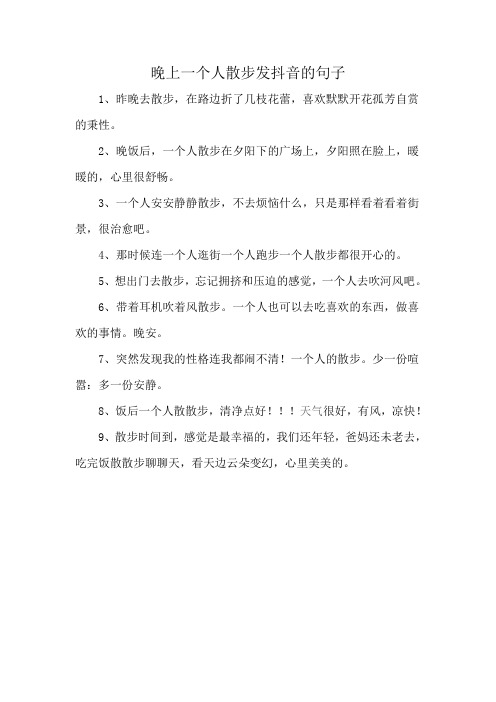 晚上一个人散步发抖音的句子

1、昨晚去散步，在路边折了几枝花蕾，喜欢默默开花孤芳自赏的秉性。

2、晚饭后，一个人散步在夕阳下的广场上，夕阳照在脸上，暖暖的，心里很舒畅。

3、一个人安安静静散步，不去烦恼什么，只是那样看着看着街景，很治愈吧。

4、那时候连一个人逛街一个人跑步一个人散步都很开心的。

5、想出门去散步，忘记拥挤和压迫的感觉，一个人去吹河风吧。

6、带着耳机吹着风散步。一个人也可以去吃喜欢的东西，做喜欢的事情。晚安。

7、突然发现我的性格连我都闹不清！一个人的散步。少一份喧嚣：多一份安静。

8、饭后一个人散散步，清净点好！！！天气很好，有风，凉快！

9、散步时间到，感觉是最幸福的，我们还年轻，爸妈还未老去，吃完饭散散步聊聊天，看天边云朵变幻，心里美美的。